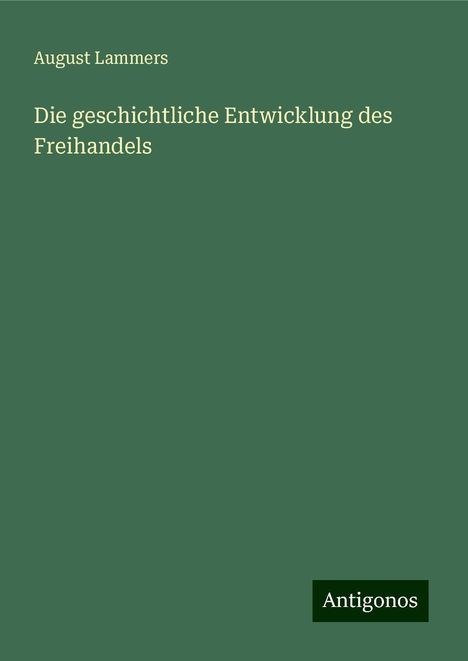 August Lammers

Die geschichtliche Entwicklung des Freihandels

Antigonos